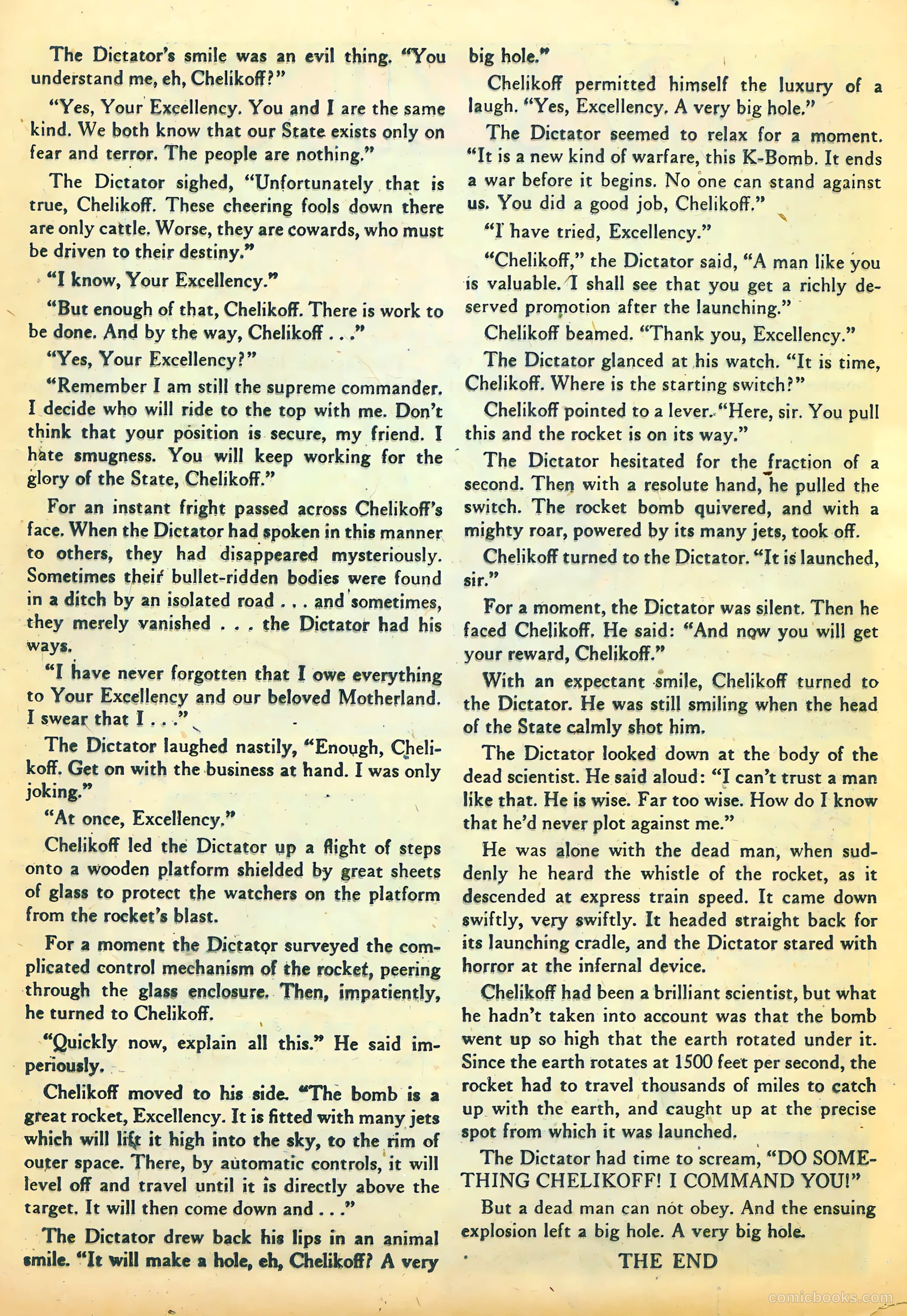 The Dictator's smile was an evil thing. "You understand me, eh, Chelikoff?"

"Yes, Your Excellency. You and I are the same kind. We both know that our State exists only on fear and terror. The people are nothing."

The Dictator sighed, "Unfortunately that is true, Chelikoff. These cheering fools down there are only cattle. Worse, they are cowards, who must be driven to their destiny."

"I know, Your Excellency."

"But enough of that, Chelikoff. There is work to be done. And by the way, Chelikoff . . ."

"Yes, Your Excellency?"

"Remember I am still the supreme commander. I decide who will ride to the top with me. Don't think that your position is secure, my friend. I hate smugness. You will keep working for the glory of the State, Chelikoff."

For an instant fright passed across Chelikoff's face. When the Dictator had spoken in this manner to others, they had disappeared mysteriously. Sometimes their bullet-ridden bodies were found in a ditch by an isolated road . . . and sometimes, they merely vanished . . . the Dictator had his ways.

"I have never forgotten that I owe everything to Your Excellency and our beloved Motherland. I swear that I . . ."

The Dictator laughed nastily, "Enough, Chelikoff. Get on with the business at hand. I was only joking."

"At once, Excellency."

Chelikoff led the Dictator up a flight of steps onto a wooden platform shielded by great sheets of glass to protect the watchers on the platform from the rocket's blast.

For a moment the Dictator surveyed the complicated control mechanism of the rocket, peering through the glass enclosure. Then, impatiently, he turned to Chelikoff.

"Quickly now, explain all this." He said imperiously.

Chelikoff moved to his side. "The bomb is a great rocket, Excellency. It is fitted with many jets which will lift it high into the sky, to the rim of outer space. There, by automatic controls, it will level off and travel until it is directly above the target. It will then come down and . . ."

The Dictator drew back his lips in an animal smile. "It will make a hole, eh, Chelikoff? A very big hole."

Chelikoff permitted himself the luxury of a laugh. "Yes, Excellency. A very big hole."

The Dictator seemed to relax for a moment. "It is a new kind of warfare, this K-Bomb. It ends a war before it begins. No one can stand against us. You did a good job, Chelikoff."

"I have tried, Excellency."

"Chelikoff," the Dictator said, "A man like you is valuable. I shall see that you get a richly deserved promotion after the launching."

Chelikoff beamed. "Thank you, Excellency."

The Dictator glanced at his watch. "It is time, Chelikoff. Where is the starting switch?"

Chelikoff pointed to a lever. "Here, sir. You pull this and the rocket is on its way."

The Dictator hesitated for the fraction of a second. Then with a resolute hand, he pulled the switch. The rocket bomb quivered, and with a mighty roar, powered by its many jets, took off.

Chelikoff turned to the Dictator. "It is launched, sir."

For a moment, the Dictator was silent. Then he faced Chelikoff. He said: "And now you will get your reward, Chelikoff."

With an expectant smile, Chelikoff turned to the Dictator. He was still smiling when the head of the State calmly shot him.

The Dictator looked down at the body of the dead scientist. He said aloud: "I can't trust a man like that. He is wise. Far too wise. How do I know that he'd never plot against me."

He was alone with the dead man, when suddenly he heard the whistle of the rocket, as it descended at express train speed. It came down swiftly, very swiftly. It headed straight back for its launching cradle, and the Dictator stared with horror at the infernal device.

Chelikoff had been a brilliant scientist, but what he hadn't taken into account was that the bomb went up so high that the earth rotated under it. Since the earth rotates at 1500 feet per second, the rocket had to travel thousands of miles to catch up with the earth, and caught up at the precise spot from which it was launched.

The Dictator had time to scream, "DO SOMETHING CHELIKOFF! I COMMAND YOU!"

But a dead man can not obey. And the ensuing explosion left a big hole. A very big hole.

THE END

comicbooks.com